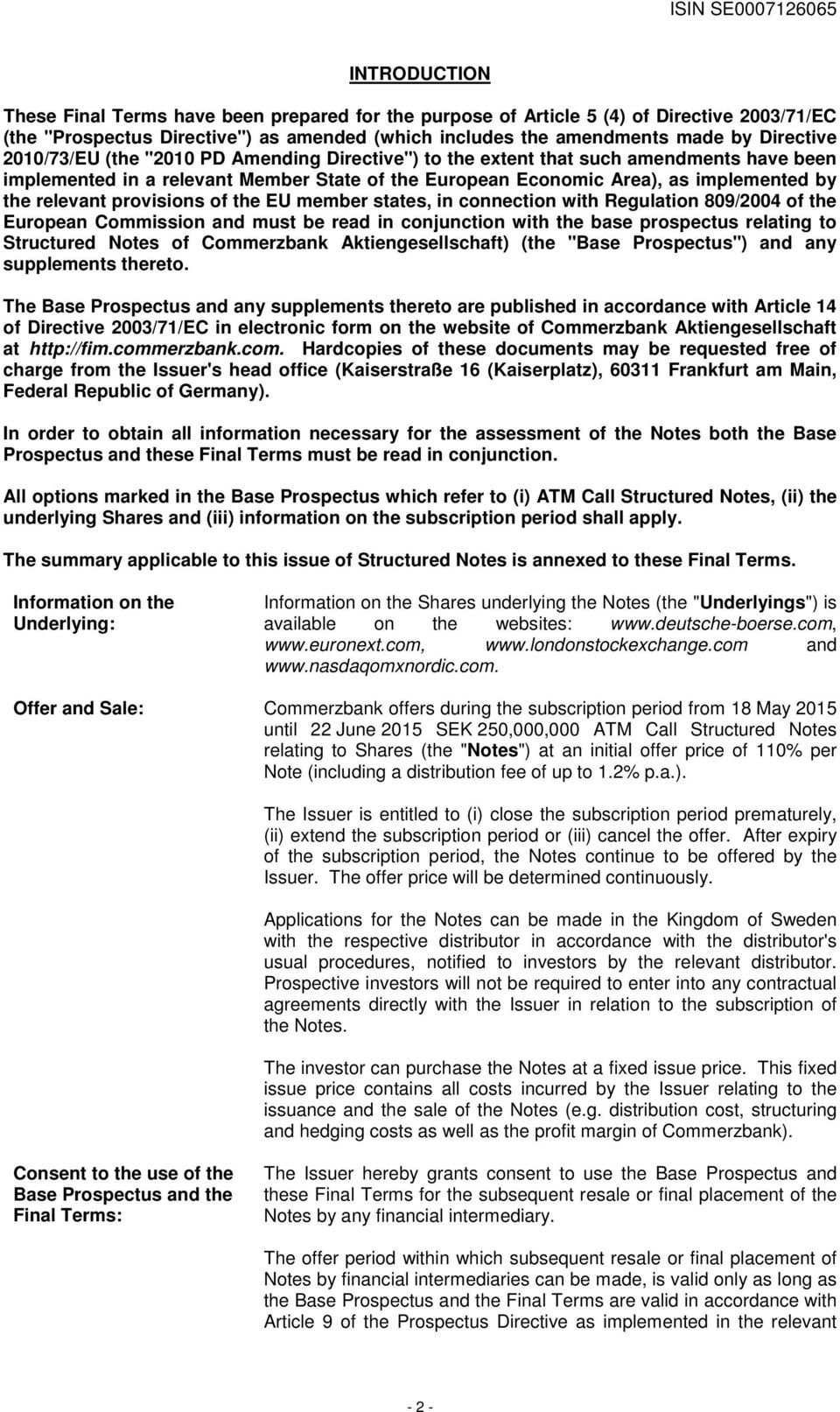 ISIN SE0007126065

INTRODUCTION

These Final Terms have been prepared for the purpose of Article 5 (4) of Directive 2003/71/EC (the "Prospectus Directive") as amended (which includes the amendments made by Directive 2010/73/EU (the "2010 PD Amending Directive") to the extent that such amendments have been implemented in a relevant Member State of the European Economic Area), as implemented by the relevant provisions of the EU member states, in connection with Regulation 809/2004 of the European Commission and must be read in conjunction with the base prospectus relating to Structured Notes of Commerzbank Aktiengesellschaft) (the "Base Prospectus") and any supplements thereto.

The Base Prospectus and any supplements thereto are published in accordance with Article 14 of Directive 2003/71/EC in electronic form on the website of Commerzbank Aktiengesellschaft at http://fim.commerzbank.com. Hardcopies of these documents may be requested free of charge from the Issuer's head office (Kaiserstraße 16 (Kaiserplatz), 60311 Frankfurt am Main, Federal Republic of Germany).

In order to obtain all information necessary for the assessment of the Notes both the Base Prospectus and these Final Terms must be read in conjunction.

All options marked in the Base Prospectus which refer to (i) ATM Call Structured Notes, (ii) the underlying Shares and (iii) information on the subscription period shall apply.

The summary applicable to this issue of Structured Notes is annexed to these Final Terms.

Information on the Underlying:

Information on the Shares underlying the Notes (the "Underlyings") is available on the websites: www.deutsche-boerse.com, www.euronext.com, www.londonstockexchange.com and www.nasdaqomxnordic.com.

Offer and Sale:

Commerzbank offers during the subscription period from 18 May 2015 until 22 June 2015 SEK 250,000,000 ATM Call Structured Notes relating to Shares (the "Notes") at an initial offer price of 110% per Note (including a distribution fee of up to 1.2% p.a.).

The Issuer is entitled to (i) close the subscription period prematurely, (ii) extend the subscription period or (iii) cancel the offer. After expiry of the subscription period, the Notes continue to be offered by the Issuer. The offer price will be determined continuously.

Applications for the Notes can be made in the Kingdom of Sweden with the respective distributor in accordance with the distributor's usual procedures, notified to investors by the relevant distributor. Prospective investors will not be required to enter into any contractual agreements directly with the Issuer in relation to the subscription of the Notes.

The investor can purchase the Notes at a fixed issue price. This fixed issue price contains all costs incurred by the Issuer relating to the issuance and the sale of the Notes (e.g. distribution cost, structuring and hedging costs as well as the profit margin of Commerzbank).

Consent to the use of the Base Prospectus and the Final Terms:

The Issuer hereby grants consent to use the Base Prospectus and these Final Terms for the subsequent resale or final placement of the Notes by any financial intermediary.

The offer period within which subsequent resale or final placement of Notes by financial intermediaries can be made, is valid only as long as the Base Prospectus and the Final Terms are valid in accordance with Article 9 of the Prospectus Directive as implemented in the relevant

- 2 -